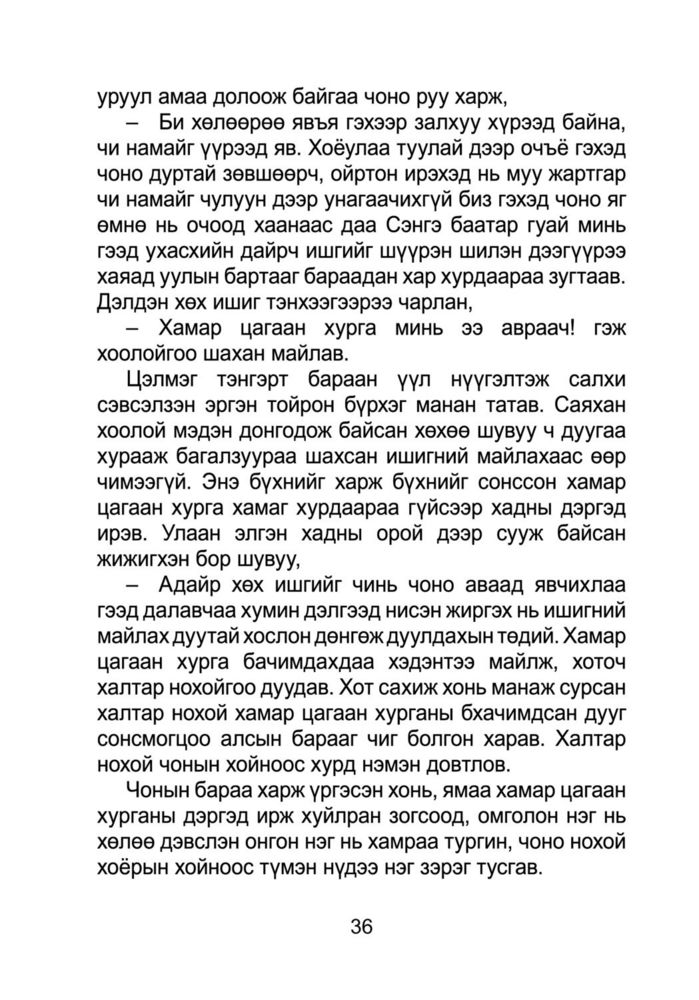 уруул амаа долоож байгаа чоно руу харж,

– Би хөлөөрөө явъя гэхээр залхуу хүрээд байна, чи намайг үүрээд яв. Хоёулаа туулай дээр очъё гэхэд чоно дуртай зөвшөөрч, ойртон ирэхэд нь муу жартгар чи намайг чулуун дээр унагаачихгүй биз гэхэд чоно яг өмнө нь очоод хаанаас даа Сэнгэ баатар гуай минь гээд ухасхийн дайрч ишгийг шүүрэн шилэн дээгүүрээ хаяад уулын бартааг бараадан хар хурдаараа зугтаав. Дэлдэн хөх ишиг тэнхээгээрээ чарлан,

– Хамар цагаан хурга минь ээ авраач! гэж хоолойгоо шахан майлав.

Цэлмэг тэнгэрт бараан үүл нүүгэлтэж салхи сэвсэлзэн эргэн тойрон бүрхэг манан татав. Саяхан хоолой мэдэн донгодож байсан хөхөө шувуу ч дуугаа хурааж багалзуураа шахсан ишигний майлахаас өөр чимээгүй. Энэ бүхнийг харж бүхнийг сонссон хамар цагаан хурга хамаг хурдаараа гүйсээр хадны дэргэд ирэв. Улаан элгэн хадны орой дээр сууж байсан жижигхэн бор шувуу,

– Адайр хөх ишгийг чинь чоно аваад явчихлаа гээд далавчаа хумин дэлгээд нисэн жиргэх нь ишигний майлах дуутай хослон дөнгөж дуулдахын төдий. Хамар цагаан хурга бачимдахдаа хэдэнтээ майлж, хоточ халтар нохойгоо дуудав. Хот сахиж хонь манаж сурсан халтар нохой хамар цагаан хурганы бхачимдсан дууг сонсмогцоо алсын барааг чиг болгон харав. Халтар нохой чонын хойноос хурд нэмэн довтлов.

Чонын бараа харж үргэсэн хонь, ямаа хамар цагаан хурганы дэргэд ирж хуйлран зогсоод, омголон нэг нь хөлөө дэвслэн онгон нэг нь хамраа тургин, чоно нохой хоёрын хойноос түмэн нүдээ нэг зэрэг тусгав.

36